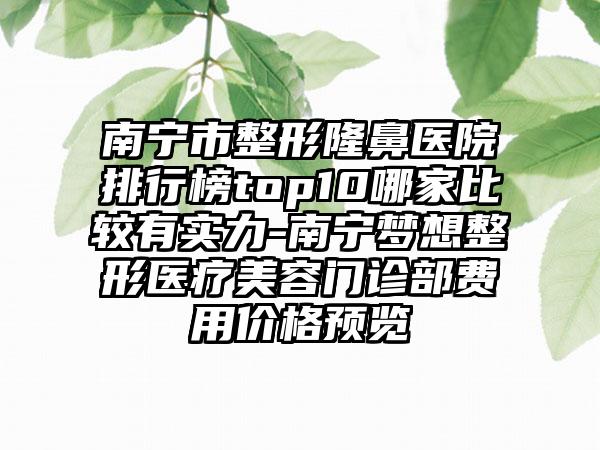 南宁市整形隆鼻医院排行榜top10哪家比较有实力-南宁梦想整形医疗美容门诊部费用价格预览